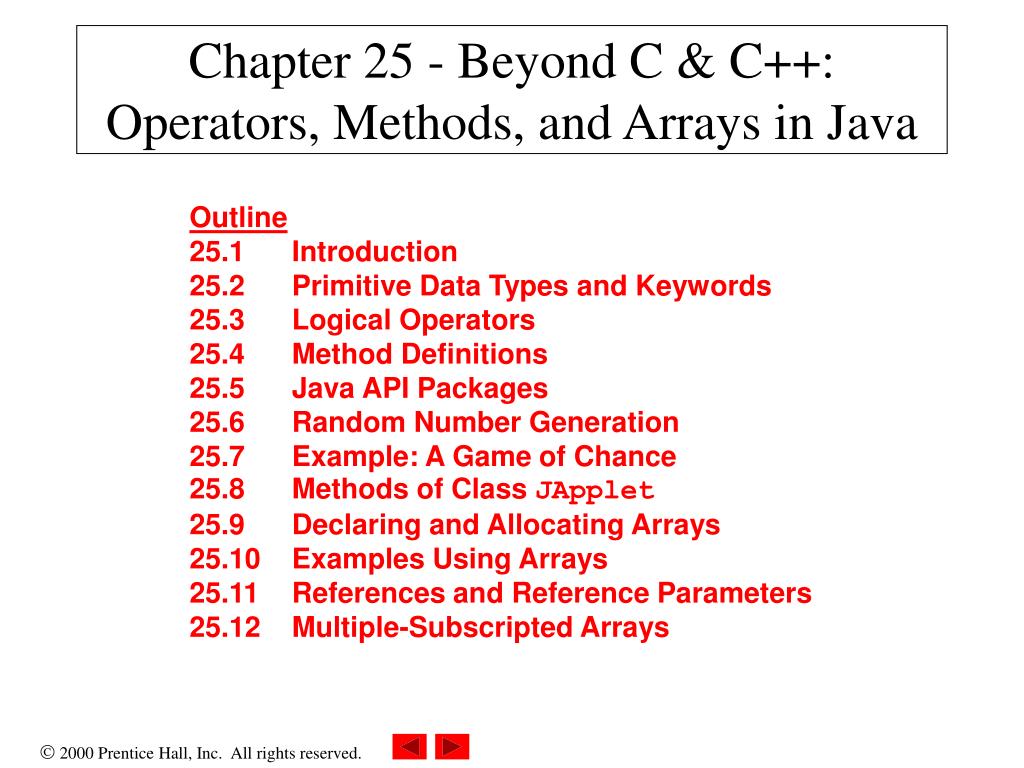 Chapter 25 - Beyond C & C++: Operators, Methods, and Arrays in Java

Outline
25.1 Introduction
25.2 Primitive Data Types and Keywords
25.3 Logical Operators
25.4 Method Definitions
25.5 Java API Packages
25.6 Random Number Generation
25.7 Example: A Game of Chance
25.8 Methods of Class JApplet
25.9 Declaring and Allocating Arrays
25.10 Examples Using Arrays
25.11 References and Reference Parameters
25.12 Multiple-Subscripted Arrays

© 2000 Prentice Hall, Inc. All rights reserved.